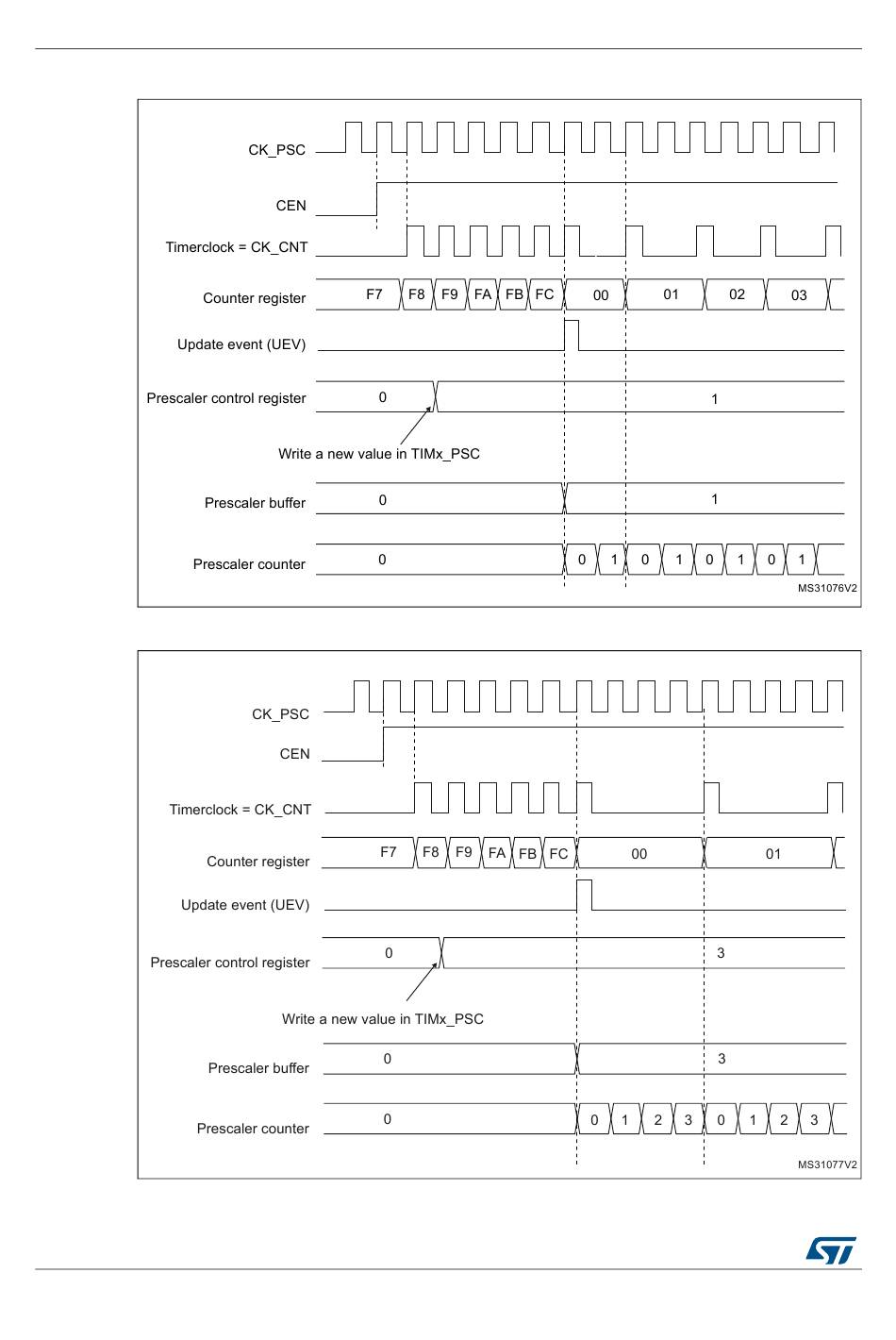 CK_PSC

CEN

Timerclock = CK_CNT

Counter register F7 F8 F9 FA FB FC 00 01 02 03

Update event (UEV)

Prescaler control register 0 1

Write a new value in TIMx_PSC

Prescaler buffer 0 1

Prescaler counter 0 0 1 0 1 0 1 0 1

MS31076V2

CK_PSC

CEN

Timerclock = CK_CNT

Counter register F7 F8 F9 FA FB FC 00 01

Update event (UEV)

Prescaler control register 0 3

Write a new value in TIMx_PSC

Prescaler buffer 0 3

Prescaler counter 0 0 1 2 3 0 1 2 3

MS31077V2